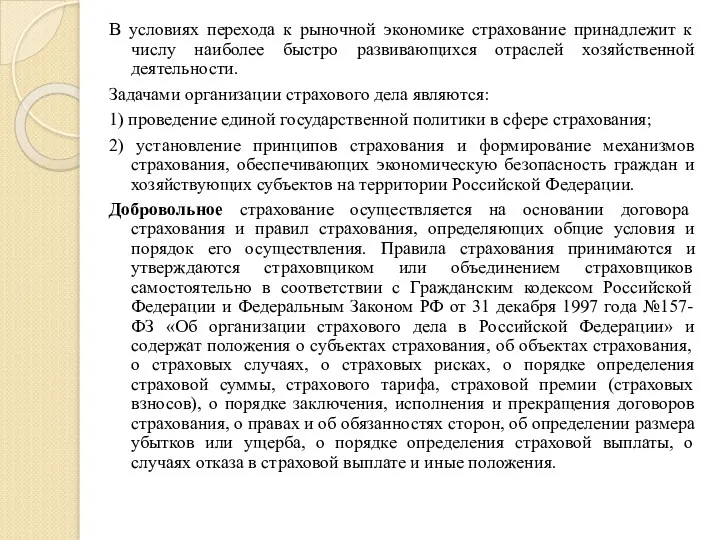 В условиях перехода к рыночной экономике страхование принадлежит к числу наиболее быстро развивающихся отраслей хозяйственной деятельности.

Задачами организации страхового дела являются:

1) проведение единой государственной политики в сфере страхования;

2) установление принципов страхования и формирование механизмов страхования, обеспечивающих экономическую безопасность граждан и хозяйствующих субъектов на территории Российской Федерации.

Добровольное страхование осуществляется на основании договора страхования и правил страхования, определяющих общие условия и порядок его осуществления. Правила страхования принимаются и утверждаются страховщиком или объединением страховщиков самостоятельно в соответствии с Гражданским кодексом Российской Федерации и Федеральным Законом РФ от 31 декабря 1997 года №157-ФЗ «Об организации страхового дела в Российской Федерации» и содержат положения о субъектах страхования, об объектах страхования, о страховых случаях, о страховых рисках, о порядке определения страховой суммы, страхового тарифа, страховой премии (страховых взносов), о порядке заключения, исполнения и прекращения договоров страхования, о правах и об обязанностях сторон, об определении размера убытков или ущерба, о порядке определения страховой выплаты, о случаях отказа в страховой выплате и иные положения.